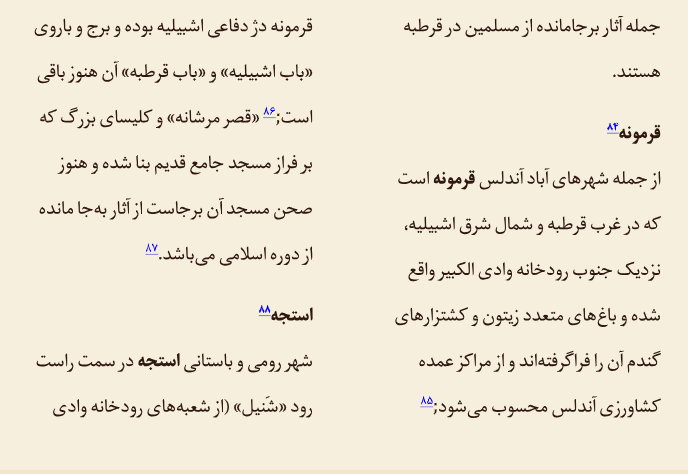 جمله آثار برجامانده از مسلمین در قرطبه هستند.

قرمونه$^{۸۴}$

از جمله شهرهای آباد آندلس قرمونه است که در غرب قرطبه و شمال شرق اشبیلیه، نزدیک جنوب رودخانه وادی الکبیر واقع شده و باغ‌های متعدد زیتون و کشتزارهای گندم آن را فراگرفته‌اند و از مراکز عمده کشاورزی آندلس محسوب می‌شود;$^{۸۵}$

قرمونه دژ دفاعی اشبیلیه بوده و برج و باروی «باب اشبیلیه» و «باب قرطبه» آن هنوز باقی است;$^{۸۶}$ «قصر مرشانه» و کلیسای بزرگ که بر فراز مسجد جامع قدیم بنا شده و هنوز صحن مسجد آن برجاست از آثار به‌جا مانده از دوره اسلامی می‌باشد.$^{۸۷}$

استجه$^{۸۸}$

شهر رومی و باستانی استجه در سمت راست رود «شَنیل» (از شعبه‌های رودخانه وادی